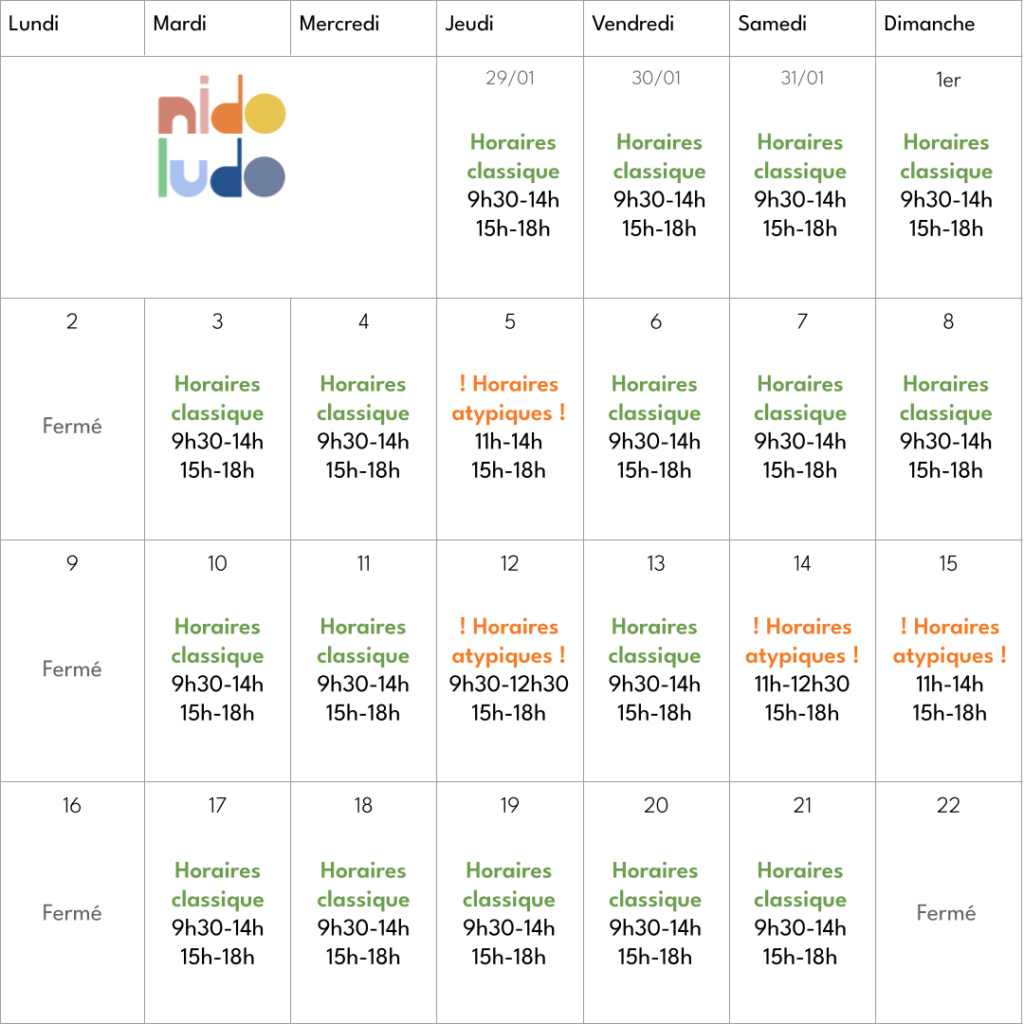 | Lundi | Mardi | Mercredi | Jeudi | Vendredi | Samedi | Dimanche |
|---|---|---|---|---|---|---|
| nido ludo | | | 29/01 Horaires classique 9h30-14h 15h-18h | 30/01 Horaires classique 9h30-14h 15h-18h | 31/01 Horaires classique 9h30-14h 15h-18h | 1er Horaires classique 9h30-14h 15h-18h |
| 2 Fermé | 3 Horaires classique 9h30-14h 15h-18h | 4 Horaires classique 9h30-14h 15h-18h | 5 ! Horaires atypiques ! 11h-14h 15h-18h | 6 Horaires classique 9h30-14h 15h-18h | 7 Horaires classique 9h30-14h 15h-18h | 8 Horaires classique 9h30-14h 15h-18h |
| 9 Fermé | 10 Horaires classique 9h30-14h 15h-18h | 11 Horaires classique 9h30-14h 15h-18h | 12 ! Horaires atypiques ! 9h30-12h30 15h-18h | 13 Horaires classique 9h30-14h 15h-18h | 14 ! Horaires atypiques ! 11h-12h30 15h-18h | 15 ! Horaires atypiques ! 11h-14h 15h-18h |
| 16 Fermé | 17 Horaires classique 9h30-14h 15h-18h | 18 Horaires classique 9h30-14h 15h-18h | 19 Horaires classique 9h30-14h 15h-18h | 20 Horaires classique 9h30-14h 15h-18h | 21 Horaires classique 9h30-14h 15h-18h | 22 Fermé |